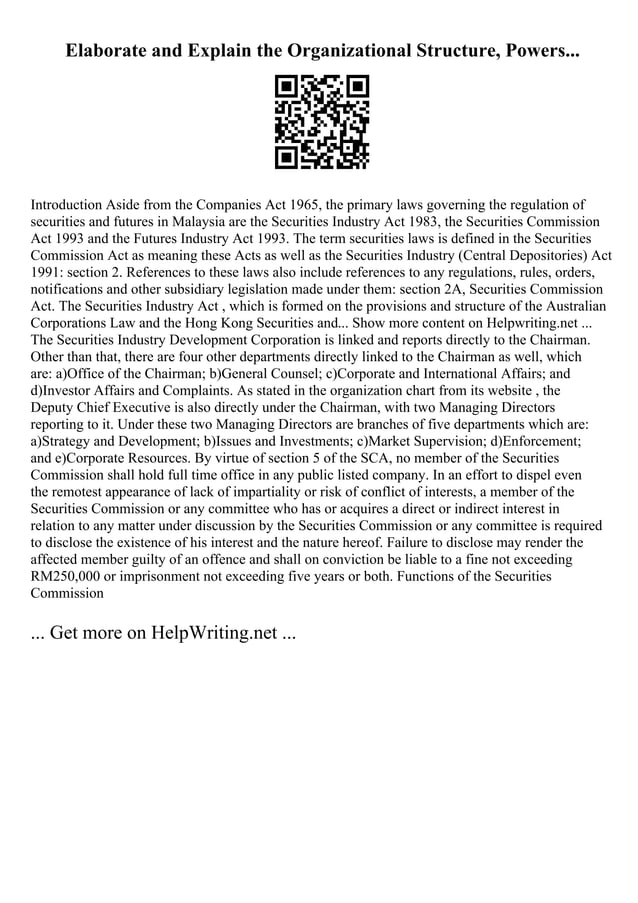 Elaborate and Explain the Organizational Structure, Powers...

Introduction Aside from the Companies Act 1965, the primary laws governing the regulation of securities and futures in Malaysia are the Securities Industry Act 1983, the Securities Commission Act 1993 and the Futures Industry Act 1993. The term securities laws is defined in the Securities Commission Act as meaning these Acts as well as the Securities Industry (Central Depositories) Act 1991: section 2. References to these laws also include references to any regulations, rules, orders, notifications and other subsidiary legislation made under them: section 2A, Securities Commission Act. The Securities Industry Act , which is formed on the provisions and structure of the Australian Corporations Law and the Hong Kong Securities and... Show more content on Helpwriting.net ... The Securities Industry Development Corporation is linked and reports directly to the Chairman. Other than that, there are four other departments directly linked to the Chairman as well, which are: a)Office of the Chairman; b)General Counsel; c)Corporate and International Affairs; and d)Investor Affairs and Complaints. As stated in the organization chart from its website , the Deputy Chief Executive is also directly under the Chairman, with two Managing Directors reporting to it. Under these two Managing Directors are branches of five departments which are: a)Strategy and Development; b)Issues and Investments; c)Market Supervision; d)Enforcement; and e)Corporate Resources. By virtue of section 5 of the SCA, no member of the Securities Commission shall hold full time office in any public listed company. In an effort to dispel even the remotest appearance of lack of impartiality or risk of conflict of interests, a member of the Securities Commission or any committee who has or acquires a direct or indirect interest in relation to any matter under discussion by the Securities Commission or any committee is required to disclose the existence of his interest and the nature hereof. Failure to disclose may render the affected member guilty of an offence and shall on conviction be liable to a fine not exceeding RM250,000 or imprisonment not exceeding five years or both. Functions of the Securities Commission

... Get more on HelpWriting.net ...